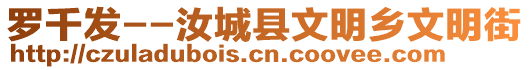 罗千发--汝城县文明乡文明街
http://czuladubois.cn.coovee.com